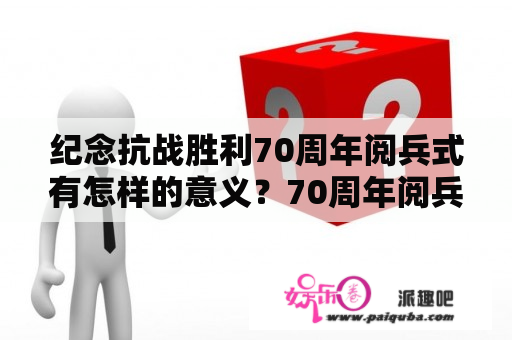 纪念抗战胜利70周年阅兵式有怎样的意义？70周年阅兵

娱乐圈 派趣吧
www.paiquba.com